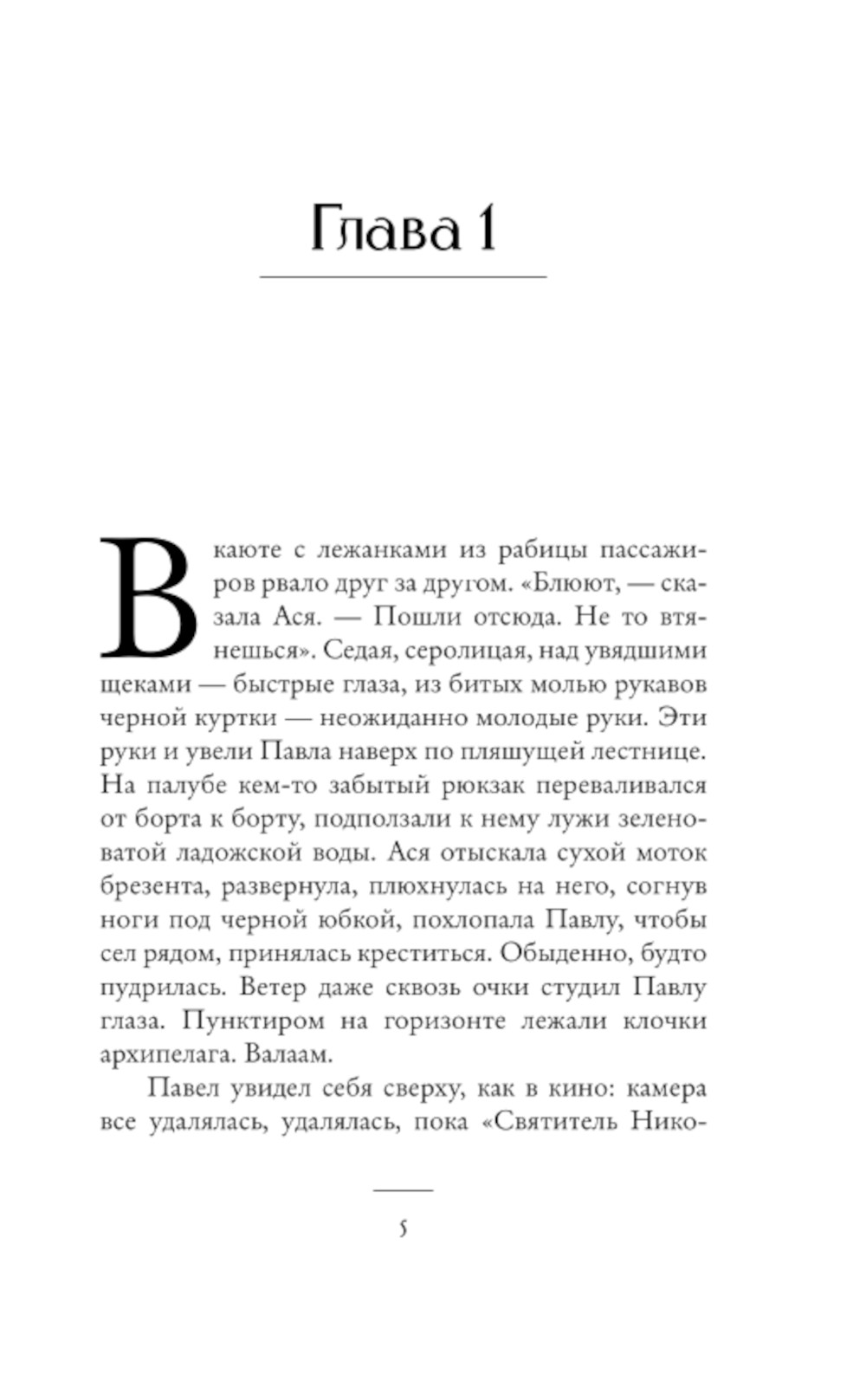 Глава 1

В каюте с лежанками из рабицы пассажиров рвало друг за другом. «Блюют, — сказала Ася. — Пошли отсюда. Не то втянешься». Седая, серолицая, над увядшими щеками — быстрые глаза, из битых молью рукавов черной куртки — неожиданно молодые руки. Эти руки и увели Павла наверх по пляшущей лестнице. На палубе кем-то забытый рюкзак переваливался от борта к борту, подползали к нему лужи зеленоватой ладожской воды. Ася отыскала сухой моток брезента, развернула, плюхнулась на него, согнув ноги под черной юбкой, похлопала Павлу, чтобы сел рядом, принялась креститься. Обыденно, будто пудрилась. Ветер даже сквозь очки студил Павлу глаза. Пунктиром на горизонте лежали клочки архипелага. Валаам.

Павел увидел себя сверху, как в кино: камера все удалялась, удалялась, пока «Святитель Нико-

5